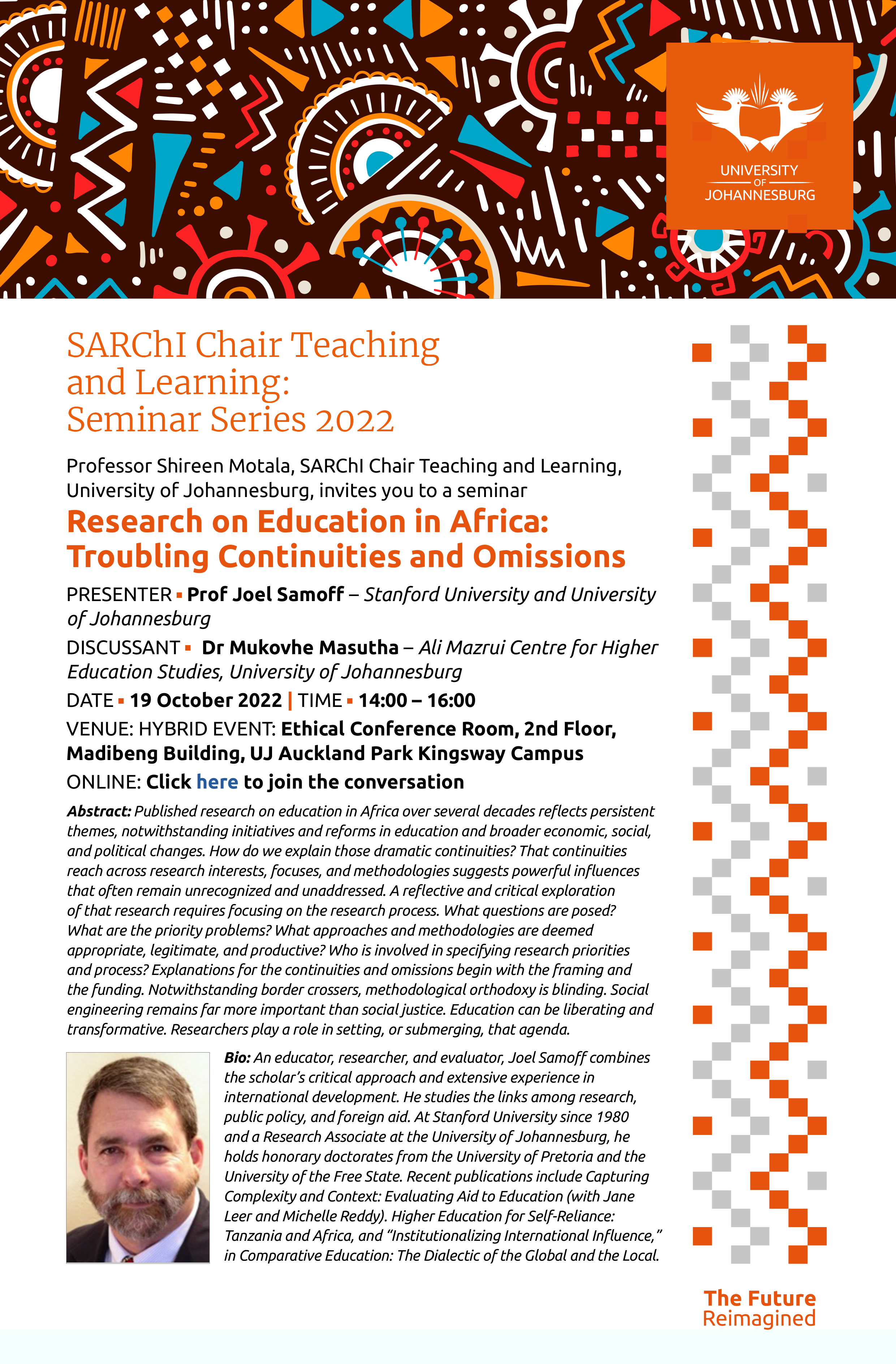 UNIVERSITY OF JOHANNESBURG

SARChI Chair Teaching and Learning: Seminar Series 2022

Professor Shireen Motala, SARChI Chair Teaching and Learning, University of Johannesburg, invites you to a seminar

Research on Education in Africa: Troubling Continuities and Omissions

PRESENTER ▪ Prof Joel Samoff – Stanford University and University of Johannesburg

DISCUSSANT ▪ Dr Mukovhe Masutha – Ali Mazrui Centre for Higher Education Studies, University of Johannesburg

DATE ▪ 19 October 2022 | TIME ▪ 14:00 – 16:00

VENUE: HYBRID EVENT: Ethical Conference Room, 2nd Floor, Madibeng Building, UJ Auckland Park Kingsway Campus

ONLINE: Click here to join the conversation

Abstract: Published research on education in Africa over several decades reflects persistent themes, notwithstanding initiatives and reforms in education and broader economic, social, and political changes. How do we explain those dramatic continuities? That continuities reach across research interests, focuses, and methodologies suggests powerful influences that often remain unrecognized and unaddressed. A reflective and critical exploration of that research requires focusing on the research process. What questions are posed? What are the priority problems? What approaches and methodologies are deemed appropriate, legitimate, and productive? Who is involved in specifying research priorities and process? Explanations for the continuities and omissions begin with the framing and the funding. Notwithstanding border crossers, methodological orthodoxy is blinding. Social engineering remains far more important than social justice. Education can be liberating and transformative. Researchers play a role in setting, or submerging, that agenda.

Bio: An educator, researcher, and evaluator, Joel Samoff combines the scholar's critical approach and extensive experience in international development. He studies the links among research, public policy, and foreign aid. At Stanford University since 1980 and a Research Associate at the University of Johannesburg, he holds honorary doctorates from the University of Pretoria and the University of the Free State. Recent publications include Capturing Complexity and Context: Evaluating Aid to Education (with Jane Leer and Michelle Reddy). Higher Education for Self-Reliance: Tanzania and Africa, and "Institutionalizing International Influence," in Comparative Education: The Dialectic of the Global and the Local.

The Future Reimagined